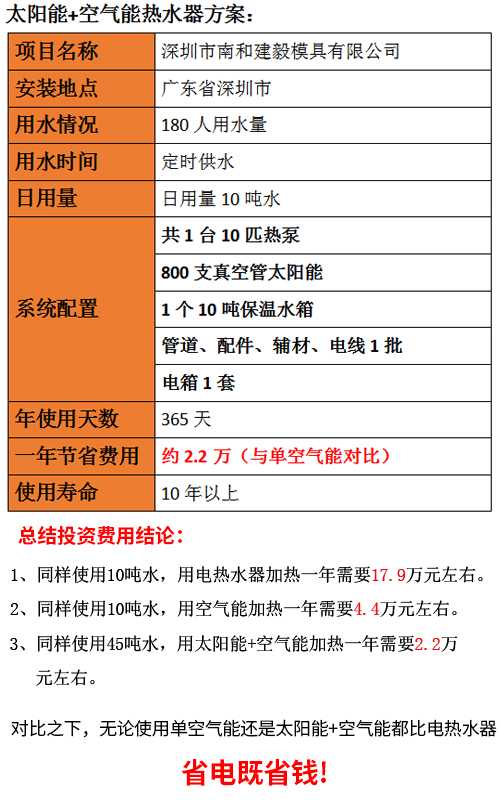 太阳能+空气能热水器方案：

| 项目名称 | 深圳市南和建毅模具有限公司 |
|---|---|
| 安装地点 | 广东省深圳市 |
| 用水情况 | 180 人用水量 |
| 用水时间 | 定时供水 |
| 日用量 | 日用量 10 吨水 |
| 系统配置 | 共 1 台 10 匹热泵 |
| | 800 支真空管太阳能 |
| | 1 个 10 吨保温水箱 |
| | 管道、配件、辅材、电线 1 批 |
| | 电箱 1 套 |
| 年使用天数 | 365 天 |
| 一年节省费用 | 约 2.2 万（与单空气能对比） |
| 使用寿命 | 10 年以上 |

总结投资费用结论：

1、同样使用10吨水，用电热水器加热一年需要17.9万元左右。

2、同样使用10吨水，用空气能加热一年需要4.4万元左右。

3、同样使用45吨水，用太阳能+空气能加热一年需要2.2万元左右。

对比之下，无论使用单空气能还是太阳能+空气能都比电热水器

省电既省钱！